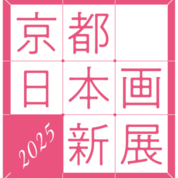 京都
日本画
2025 新展